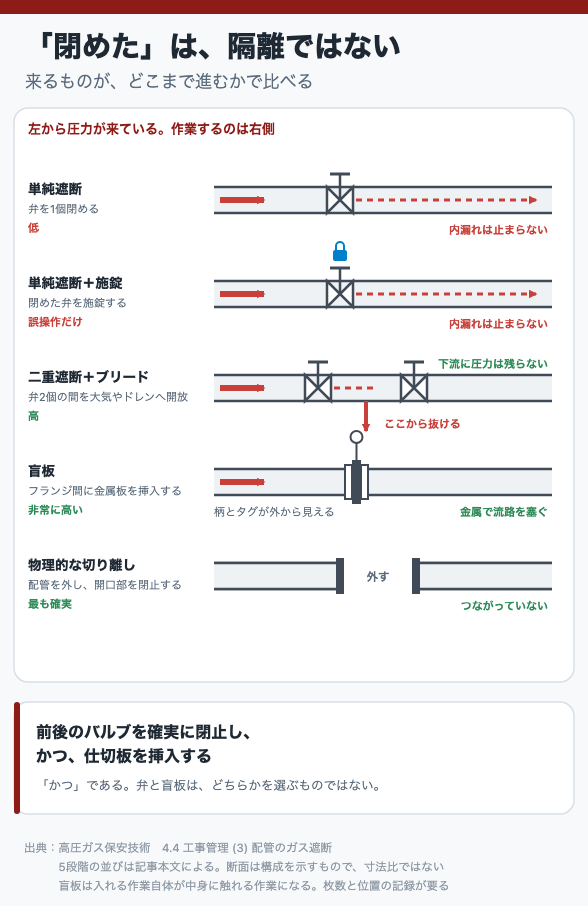 「閉めた」は、隔離ではない

来るものが、どこまで進むかで比べる

左から圧力が来ている。作業するのは右側

単純遮断
弁を1個閉める
低

内漏れは止まらない

単純遮断＋施錠
閉めた弁を施錠する
誤操作だけ

内漏れは止まらない

二重遮断＋ブリード
弁2個の間を大気やドレンへ開放
高

下流に圧力は残らない

ここから抜ける

盲板
フランジ間に金属板を挿入する
非常に高い

柄とタグが外から見える

金属で流路を塞ぐ

物理的な切り離し
配管を外し、開口部を閉止する
最も確実

外す

つながっていない

前後のバルブを確実に閉止し、
かつ、仕切板を挿入する

「かつ」である。弁と盲板は、どちらかを選ぶものではない。

出典：高圧ガス保安技術　4.4 工事管理 (3) 配管のガス遮断
5段階の並びは記事本文による。断面は構成を示すもので、寸法比ではない
盲板は入れる作業自体が中身に触れる作業になる。枚数と位置の記録が要る